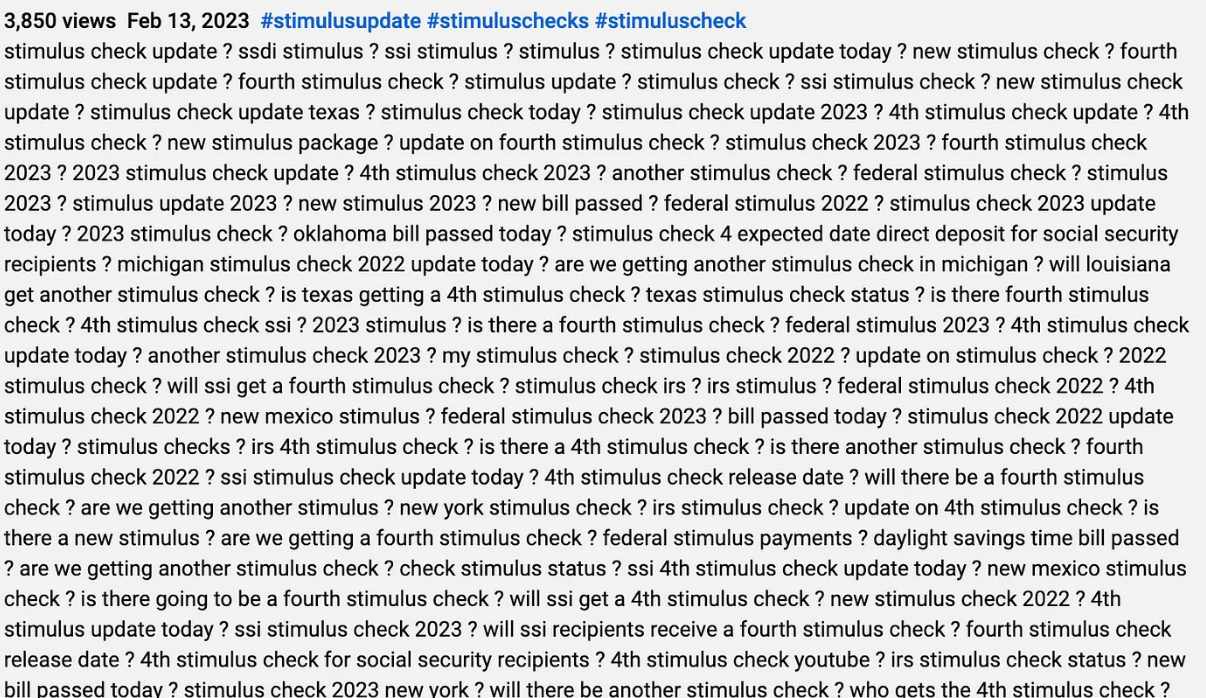 3,850 views Feb 13, 2023 #stimulusupdate #stimuluschecks #stimuluscheck

stimulus check update ? ssdi stimulus ? ssi stimulus ? stimulus ? stimulus check update today ? new stimulus check ? fourth stimulus check update ? fourth stimulus check ? stimulus update ? stimulus check ? ssi stimulus check ? new stimulus check update ? stimulus check update texas ? stimulus check today ? stimulus check update 2023 ? 4th stimulus check update ? 4th stimulus check ? new stimulus package ? update on fourth stimulus check ? stimulus check 2023 ? fourth stimulus check 2023 ? 2023 stimulus check update ? 4th stimulus check 2023 ? another stimulus check ? federal stimulus check ? stimulus 2023 ? stimulus update 2023 ? new stimulus 2023 ? new bill passed ? federal stimulus 2022 ? stimulus check 2023 update today ? 2023 stimulus check ? oklahoma bill passed today ? stimulus check 4 expected date direct deposit for social security recipients ? michigan stimulus check 2022 update today ? are we getting another stimulus check in michigan ? will louisiana get another stimulus check ? is texas getting a 4th stimulus check ? texas stimulus check status ? is there fourth stimulus check ? 4th stimulus check ssi ? 2023 stimulus ? is there a fourth stimulus check ? federal stimulus 2023 ? 4th stimulus check update today ? another stimulus check 2023 ? my stimulus check ? stimulus check 2022 ? update on stimulus check ? 2022 stimulus check ? will ssi get a fourth stimulus check ? stimulus check irs ? irs stimulus ? federal stimulus check 2022 ? 4th stimulus check 2022 ? new mexico stimulus ? federal stimulus check 2023 ? bill passed today ? stimulus check 2022 update today ? stimulus checks ? irs 4th stimulus check ? is there a 4th stimulus check ? is there another stimulus check ? fourth stimulus check 2022 ? ssi stimulus check update today ? 4th stimulus check release date ? will there be a fourth stimulus check ? are we getting another stimulus ? new york stimulus check ? irs stimulus check ? update on 4th stimulus check ? is there a new stimulus ? are we getting a fourth stimulus check ? federal stimulus payments ? daylight savings time bill passed ? are we getting another stimulus check ? check stimulus status ? ssi 4th stimulus check update today ? new mexico stimulus check ? is there going to be a fourth stimulus check ? will ssi get a 4th stimulus check ? new stimulus check 2022 ? 4th stimulus update today ? ssi stimulus check 2023 ? will ssi recipients receive a fourth stimulus check ? fourth stimulus check release date ? 4th stimulus check for social security recipients ? 4th stimulus check youtube ? irs stimulus check status ? new bill passed today ? stimulus check 2023 new york ? will there be another stimulus check ? who gets the 4th stimulus check ?